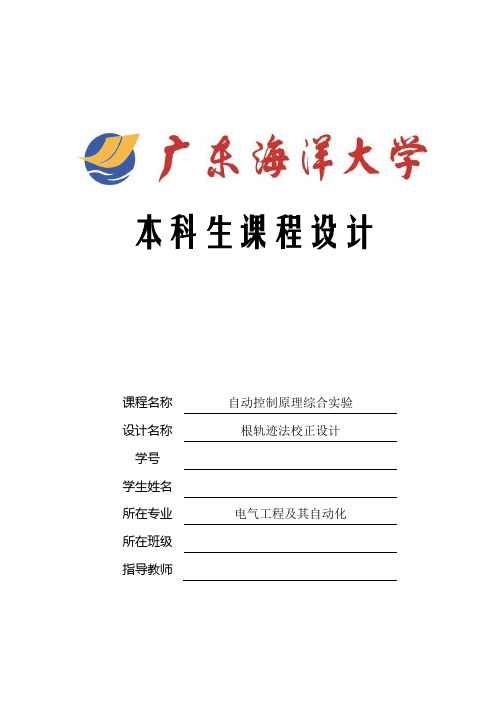 广东海洋大学

本科生课程设计

课程名称 自动控制原理综合实验

设计名称 根轨迹法校正设计

学号

学生姓名

所在专业 电气工程及其自动化

所在班级

指导教师